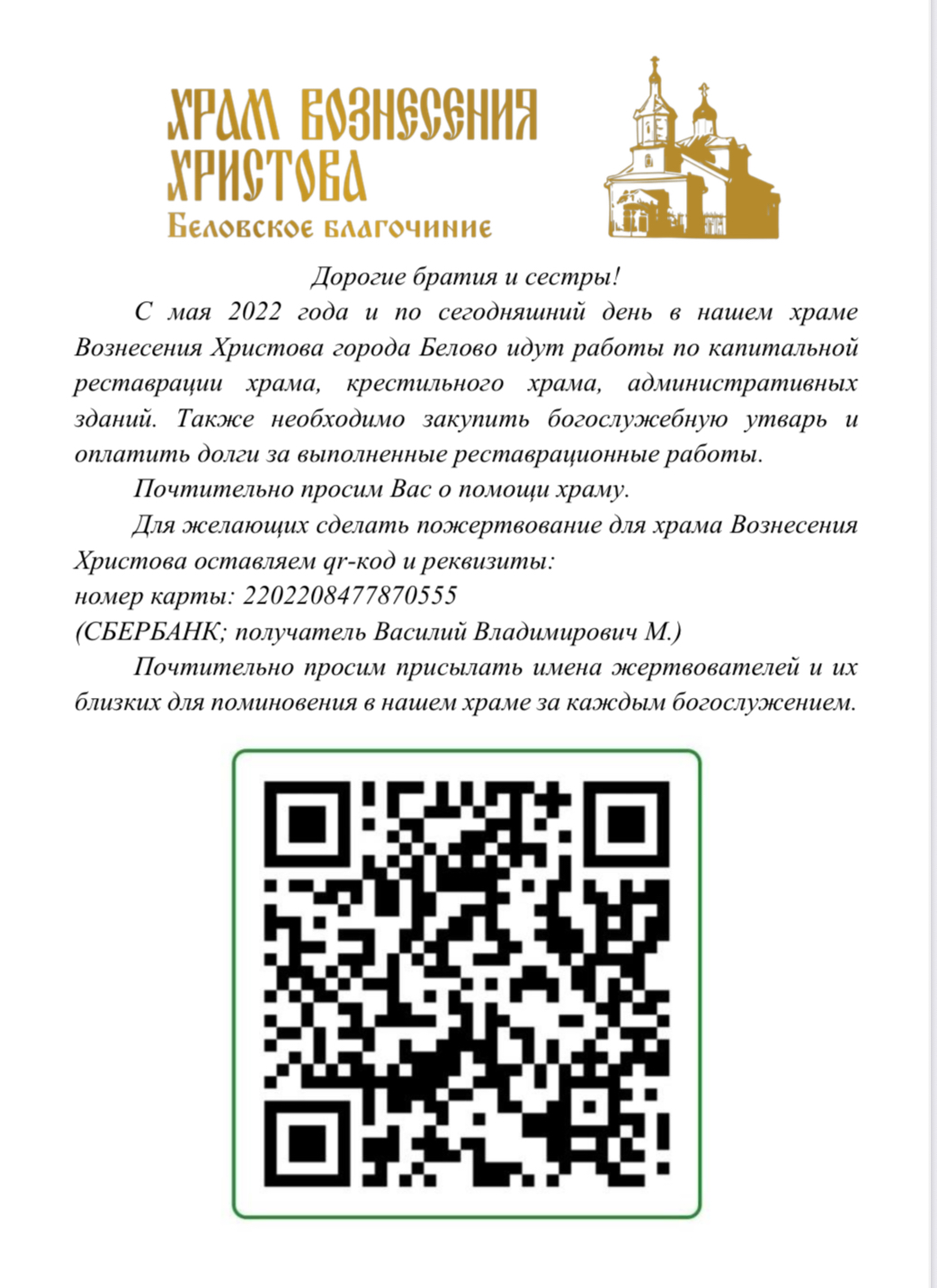 ХРАМ ВОЗНЕСЕНИЯ ХРИСТОВА
Беловское благочиние

Дорогие братия и сестры!

С мая 2022 года и по сегодняшний день в нашем храме Вознесения Христова города Белово идут работы по капитальной реставрации храма, крестильного храма, административных зданий. Также необходимо закупить богослужебную утварь и оплатить долги за выполненные реставрационные работы.

Почтительно просим Вас о помощи храму.

Для желающих сделать пожертвование для храма Вознесения Христова оставляем qr-код и реквизиты:
номер карты: 2202208477870555
(СБЕРБАНК; получатель Василий Владимирович М.)

Почтительно просим присылать имена жертвователей и их близких для поминовения в нашем храме за каждым богослужением.